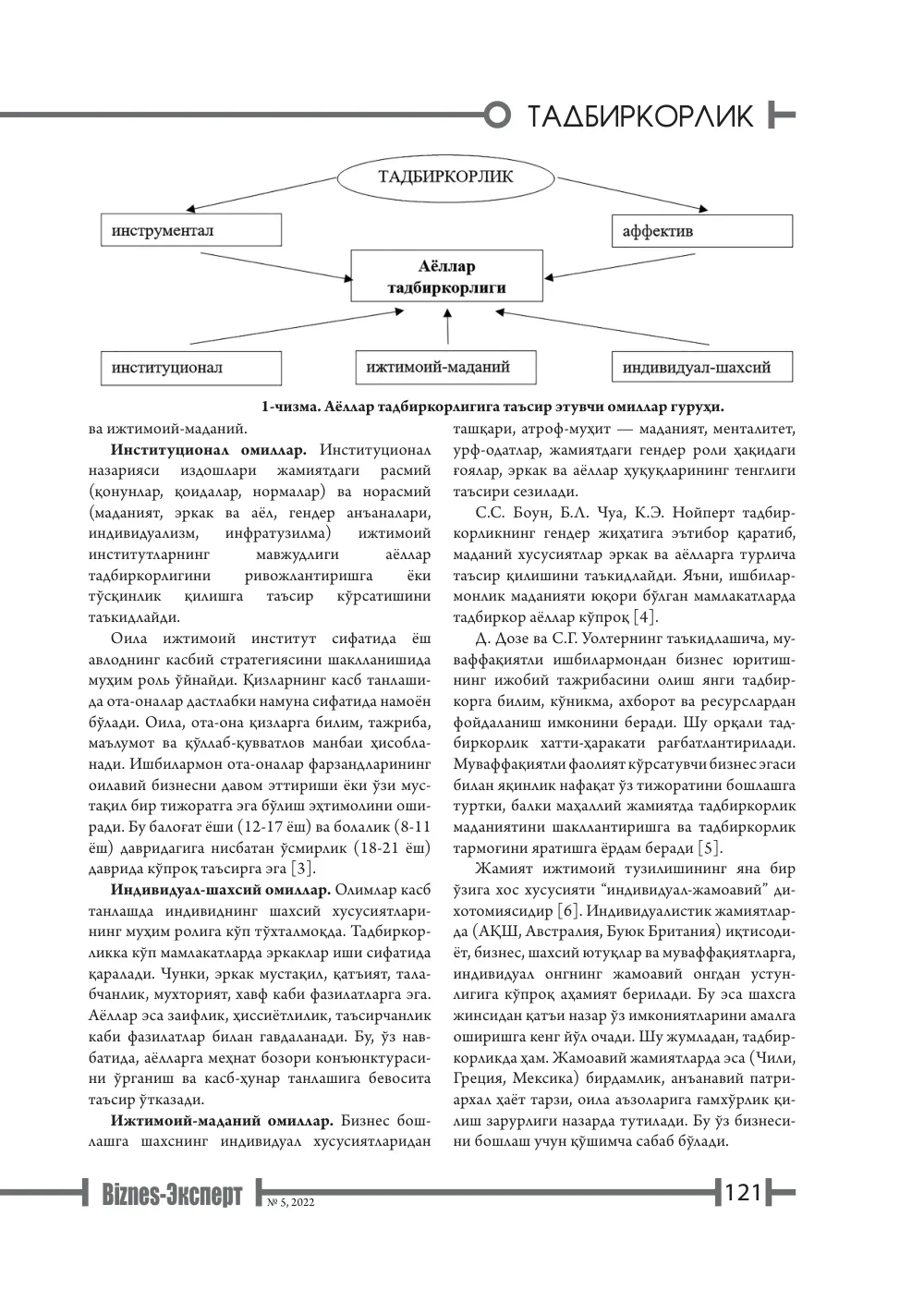 ТАДБИРКОРЛИК

ТАДБИРКОРЛИК

инструментал

аффектив

Аёллар тадбиркорлиги

институционал

ижтимоий-маданий

индивидуал-шахсий

1-чизма. Аёллар тадбиркорлигига таъсир этувчи омиллар гуруҳи.

ва ижтимоий-маданий.

Институционал омиллар. Институционал назарияси издошлари жамиятдаги расмий (қонунлар, қоидалар, нормалар) ва норасмий (маданият, эркак ва аёл, гендер анъаналари, индивидуализм, инфратузилма) ижтимоий институтларнинг мавжудлиги аёллар тадбиркорлигини ривожлантиришга ёки тўсқинлик қилишга таъсир кўрсатишини таъкидлайди.

Оила ижтимоий институт сифатида ёш авлоднинг касбий стратегиясини шаклланишида муҳим роль ўйнайди. Қизларнинг касб танлашида ота-оналар дастлабки намуна сифатида намоён бўлади. Оила, ота-она қизларга билим, тажриба, маълумот ва қўллаб-қувватлов манбаи ҳисобланади. Ишбилармон ота-оналар фарзандларининг оилавий бизнесни давом эттириши ёки ўзи мустақил бир тижоратга эга бўлиш эҳтимолини оширади. Бу балоғат ёши (12-17 ёш) ва болалик (8-11 ёш) давридагига нисбатан ўсмирлик (18-21 ёш) даврида кўпроқ таъсирга эга [3].

Индивидуал-шахсий омиллар. Олимлар касб танлашда индивиднинг шахсий хусусиятларининг муҳим ролига кўп тўхталмоқда. Тадбиркорликка кўп мамлакатларда эркаклар иши сифатида қаралади. Чунки, эркак мустақил, қатъият, талабчанлик, мухторият, хавф каби фазилатларга эга. Аёллар эса заифлик, ҳиссиётлилик, таъсирчанлик каби фазилатлар билан гавдаланади. Бу, ўз навбатида, аёлларга меҳнат бозори конъюнктурасини ўрганиш ва касб-ҳунар танлашига бевосита таъсир ўтказади.

Ижтимоий-маданий омиллар. Бизнес бошлашга шахснинг индивидуал хусусиятларидан ташқари, атроф-муҳит — маданият, менталитет, урф-одатлар, жамиятдаги гендер роли ҳақидаги ғоялар, эркак ва аёллар ҳуқуқларининг тенглиги таъсири сезилади.

С.С. Боун, Б.Л. Чуа, К.Э. Нойперт тадбиркорликнинг гендер жиҳатига эътибор қаратиб, маданий хусусиятлар эркак ва аёлларга турлича таъсир қилишини таъкидлайди. Яъни, ишбилармонлик маданияти юқори бўлган мамлакатларда тадбиркор аёллар кўпроқ [4].

Д. Дозе ва С.Г. Уолтернинг таъкидлашича, муваффақиятли ишбилармондан бизнес юритишнинг ижобий тажрибасини олиш янги тадбиркорга билим, кўникма, ахборот ва ресурслардан фойдаланиш имконини беради. Шу орқали тадбиркорлик хатти-ҳаракати рағбатлантирилади. Муваффақиятли фаолият кўрсатувчи бизнес эгаси билан яқинлик нафақат ўз тижоратини бошлашга туртки, балки маҳаллий жамиятда тадбиркорлик маданиятини шакллантиришга ва тадбиркорлик тармоғини яратишга ёрдам беради [5].

Жамият ижтимоий тузилишининг яна бир ўзига хос хусусияти "индивидуал-жамоавий" дихотомиясидир [6]. Индивидуалистик жамиятларда (АҚШ, Австралия, Буюк Британия) иқтисодиёт, бизнес, шахсий ютуқлар ва муваффақиятларга, индивидуал онгнинг жамоавий онгдан устунлигига кўпроқ аҳамият берилади. Бу эса шахсга жинсидан қатъи назар ўз имкониятларини амалга оширишга кенг йўл очади. Шу жумладан, тадбиркорликда ҳам. Жамоавий жамиятларда эса (Чили, Греция, Мексика) бирдамлик, анъанавий патриархал ҳаёт тарзи, оила аъзоларига ғамхўрлик қилиш зарурлиги назарда тутилади. Бу ўз бизнесини бошлаш учун қўшимча сабаб бўлади.

Biznes-Эксперт № 5, 2022 121